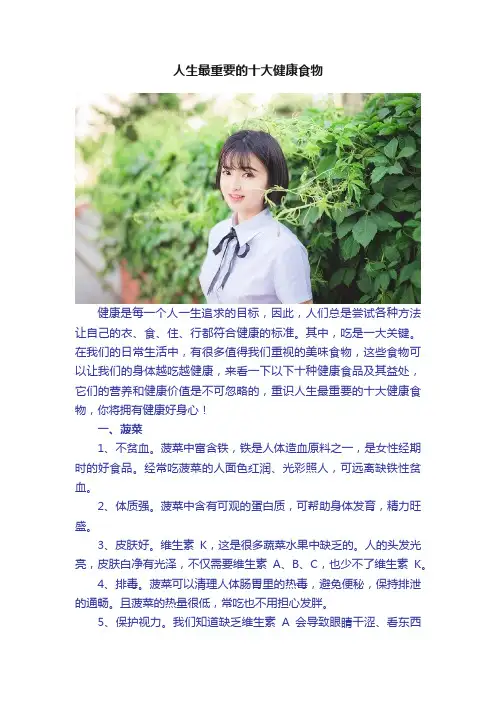 人生最重要的十大健康食物

健康是每一个人一生追求的目标，因此，人们总是尝试各种方法让自己的衣、食、住、行都符合健康的标准。其中，吃是一大关键。在我们的日常生活中，有很多值得我们重视的美味食物，这些食物可以让我们的身体越吃越健康，来看一下以下十种健康食品及其益处，它们的营养和健康价值是不可忽略的，重识人生最重要的十大健康食物，你将拥有健康好身心！

一、菠菜

1、不贫血。菠菜中富含铁，铁是人体造血原料之一，是女性经期时的好食品。经常吃菠菜的人面色红润、光彩照人，可远离缺铁性贫血。

2、体质强。菠菜中含有可观的蛋白质，可帮助身体发育，精力旺盛。

3、皮肤好。维生素 K，这是很多蔬菜水果中缺乏的。人的头发光亮，皮肤白净有光泽，不仅需要维生素 A、B、C，也少不了维生素 K。

4、排毒。菠菜可以清理人体肠胃里的热毒，避免便秘，保持排泄的通畅。且菠菜的热量很低，常吃也不用担心发胖。

5、保护视力。我们知道缺乏维生素 A 会导致眼睛干涩、看东西